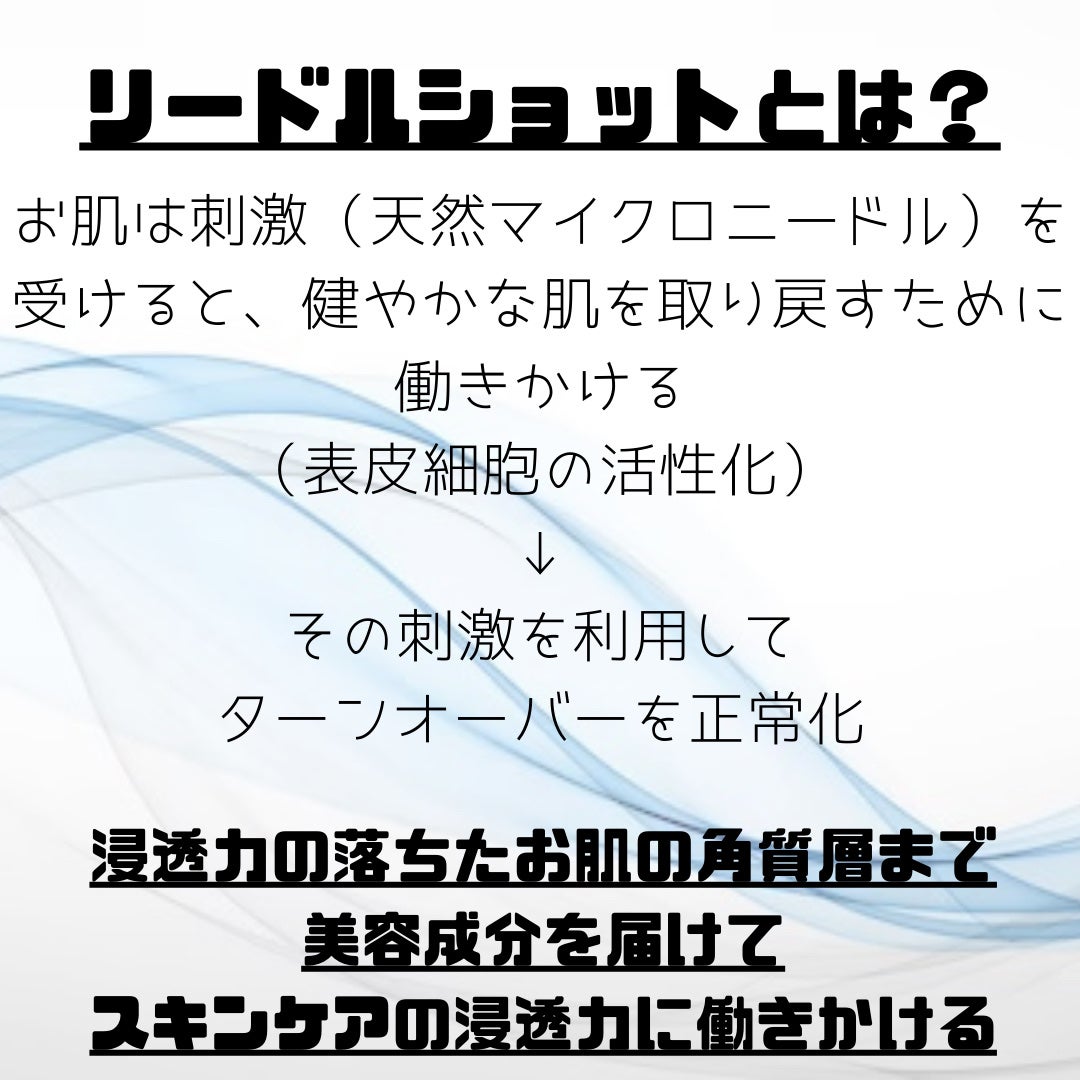 リードルショットとは？

お肌は刺激（天然マイクロニードル）を受けると、健やかな肌を取り戻すために働きかける
（表皮細胞の活性化）
↓
その刺激を利用して
ターンオーバーを正常化

浸透力の落ちたお肌の角質層まで
美容成分を届けて
スキンケアの浸透力に働きかける